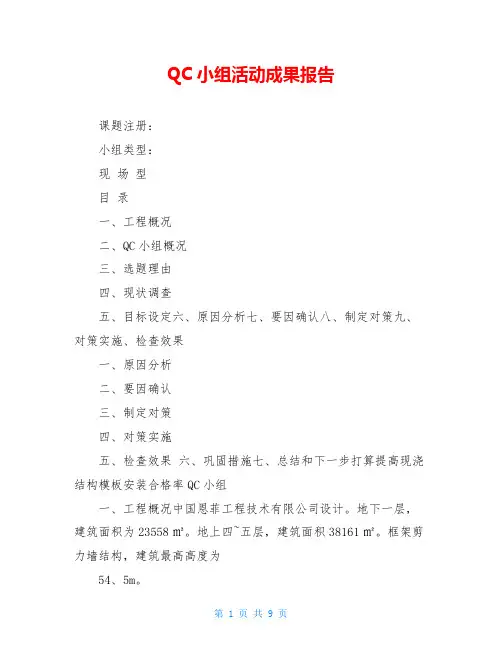 QC 小组活动成果报告

课题注册：

小组类型：

现 场 型

目 录

一、工程概况

二、QC 小组概况

三、选题理由

四、现状调查

五、目标设定六、原因分析七、要因确认八、制定对策九、对策实施、检查效果

一、原因分析

二、要因确认

三、制定对策

四、对策实施

五、检查效果 六、巩固措施七、总结和下一步打算提高现浇结构模板安装合格率 QC 小组

一、工程概况中国恩菲工程技术有限公司设计。地下一层，建筑面积为 23558 ㎡。地上四~五层，建筑面积 38161 ㎡。框架剪力墙结构，建筑最高高度为

54、5m。

第 1 页 共 9 页